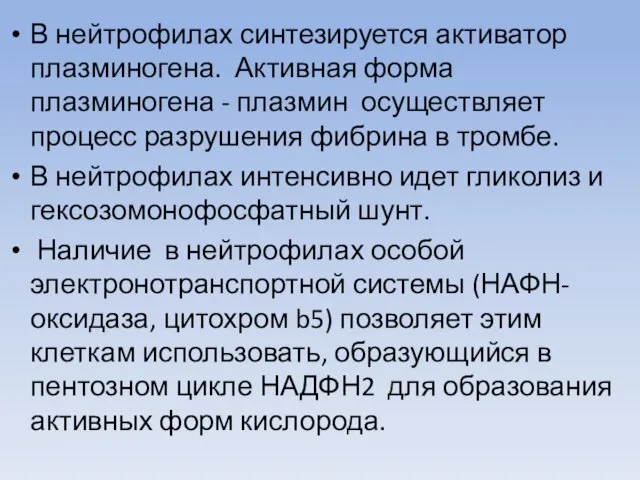 • В нейтрофилах синтезируется активатор плазминогена. Активная форма плазминогена - плазмин осуществляет процесс разрушения фибрина в тромбе.

• В нейтрофилах интенсивно идет гликолиз и гексозомонофосфатный шунт.

• Наличие в нейтрофилах особой электронотранспортной системы (НАФН-оксидаза, цитохром b5) позволяет этим клеткам использовать, образующийся в пентозном цикле НАДФН2 для образования активных форм кислорода.